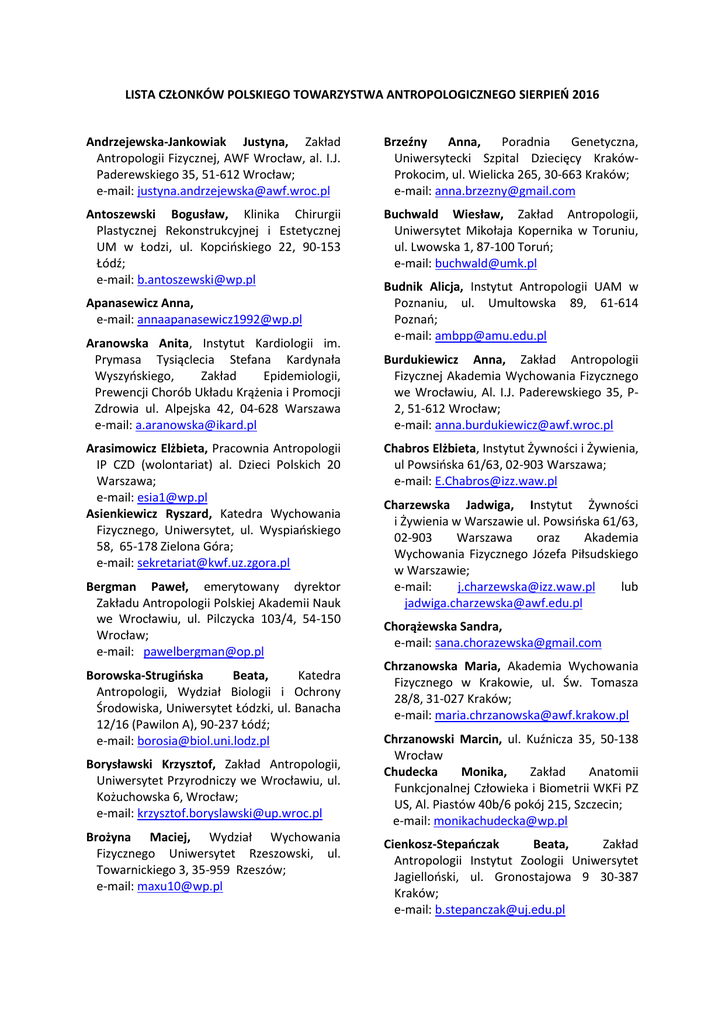 LISTA CZŁONKÓW POLSKIEGO TOWARZYSTWA ANTROPOLOGICZNEGO SIERPIEŃ 2016

Andrzejewska-Jankowiak Justyna, Zakład Antropologii Fizycznej, AWF Wrocław, al. I.J. Paderewskiego 35, 51-612 Wrocław;
e-mail: justyna.andrzejewska@awf.wroc.pl

Antoszewski Bogusław, Klinika Chirurgii Plastycznej Rekonstrukcyjnej i Estetycznej UM w Łodzi, ul. Kopcińskiego 22, 90-153 Łódź;
e-mail: b.antoszewski@wp.pl

Apanasewicz Anna,
e-mail: annaapanasewicz1992@wp.pl

Aranowska Anita, Instytut Kardiologii im. Prymasa Tysiąclecia Stefana Kardynała Wyszyńskiego, Zakład Epidemiologii, Prewencji Chorób Układu Krążenia i Promocji Zdrowia ul. Alpejska 42, 04-628 Warszawa
e-mail: a.aranowska@ikard.pl

Arasimowicz Elżbieta, Pracownia Antropologii IP CZD (wolontariat) al. Dzieci Polskich 20 Warszawa;
e-mail: esia1@wp.pl

Asienkiewicz Ryszard, Katedra Wychowania Fizycznego, Uniwersytet, ul. Wyspiańskiego 58, 65-178 Zielona Góra;
e-mail: sekretariat@kwf.uz.zgora.pl

Bergman Paweł, emerytowany dyrektor Zakładu Antropologii Polskiej Akademii Nauk we Wrocławiu, ul. Pilczycka 103/4, 54-150 Wrocław;
e-mail: pawelbergman@op.pl

Borowska-Strugińska Beata, Katedra Antropologii, Wydział Biologii i Ochrony Środowiska, Uniwersytet Łódzki, ul. Banacha 12/16 (Pawilon A), 90-237 Łódź;
e-mail: borosia@biol.uni.lodz.pl

Borysławski Krzysztof, Zakład Antropologii, Uniwersytet Przyrodniczy we Wrocławiu, ul. Kożuchowska 6, Wrocław;
e-mail: krzysztof.boryslawski@up.wroc.pl

Brożyna Maciej, Wydział Wychowania Fizycznego Uniwersytet Rzeszowski, ul. Towarnickiego 3, 35-959 Rzeszów;
e-mail: maxu10@wp.pl

Brzeźny Anna, Poradnia Genetyczna, Uniwersytecki Szpital Dziecięcy Kraków-Prokocim, ul. Wielicka 265, 30-663 Kraków;
e-mail: anna.brzezny@gmail.com

Buchwald Wiesław, Zakład Antropologii, Uniwersytet Mikołaja Kopernika w Toruniu, ul. Lwowska 1, 87-100 Toruń;
e-mail: buchwald@umk.pl

Budnik Alicja, Instytut Antropologii UAM w Poznaniu, ul. Umultowska 89, 61-614 Poznań;
e-mail: ambpp@amu.edu.pl

Burdukiewicz Anna, Zakład Antropologii Fizycznej Akademia Wychowania Fizycznego we Wrocławiu, Al. I.J. Paderewskiego 35, P-2, 51-612 Wrocław;
e-mail: anna.burdukiewicz@awf.wroc.pl

Chabros Elżbieta, Instytut Żywności i Żywienia, ul Powsińska 61/63, 02-903 Warszawa;
e-mail: E.Chabros@izz.waw.pl

Charzewska Jadwiga, Instytut Żywności i Żywienia w Warszawie ul. Powsińska 61/63, 02-903 Warszawa oraz Akademia Wychowania Fizycznego Józefa Piłsudskiego w Warszawie;
e-mail: j.charzewska@izz.waw.pl lub jadwiga.charzewska@awf.edu.pl

Chorążewska Sandra,
e-mail: sana.chorazewska@gmail.com

Chrzanowska Maria, Akademia Wychowania Fizycznego w Krakowie, ul. Św. Tomasza 28/8, 31-027 Kraków;
e-mail: maria.chrzanowska@awf.krakow.pl

Chrzanowski Marcin, ul. Kuźnicza 35, 50-138 Wrocław

Chudecka Monika, Zakład Anatomii Funkcjonalnej Człowieka i Biometrii WKFi PZ US, Al. Piastów 40b/6 pokój 215, Szczecin;
e-mail: monikachudecka@wp.pl

Cienkosz-Stepańczak Beata, Zakład Antropologii Instytut Zoologii Uniwersytet Jagielloński, ul. Gronostajowa 9 30-387 Kraków;
e-mail: b.stepanczak@uj.edu.pl